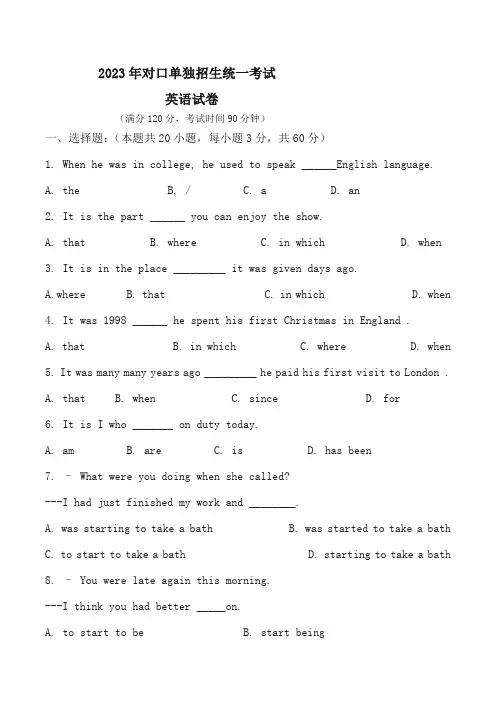 2023年对口单独招生统一考试

英语试卷

（满分120分，考试时间90分钟）

一、选择题：（本题共20小题，每小题3分，共60分）

1. When he was in college, he used to speak ______English language.

A. the　B, /　C. a　D. an

2. It is the part ______ you can enjoy the show.

A. that　B. where　C. in which　D. when

3. It is in the place _________ it was given days ago.

A.where　B. that　C. in which　D. when

4. It was 1998 ______ he spent his first Christmas in England .

A. that　B. in which　C. where　D. when

5. It was many many years ago _________ he paid his first visit to London .

A. that　B. when　C. since　D. for

6. It is I who _______ on duty today.

A. am　B. are　C. is　D. has been

7. – What were you doing when she called?

---I had just finished my work and ________.

A. was starting to take a bath　B. was started to take a bath

C. to start to take a bath　D. starting to take a bath

8. – You were late again this morning.

---I think you had better _____on.

A. to start to be　B. start being